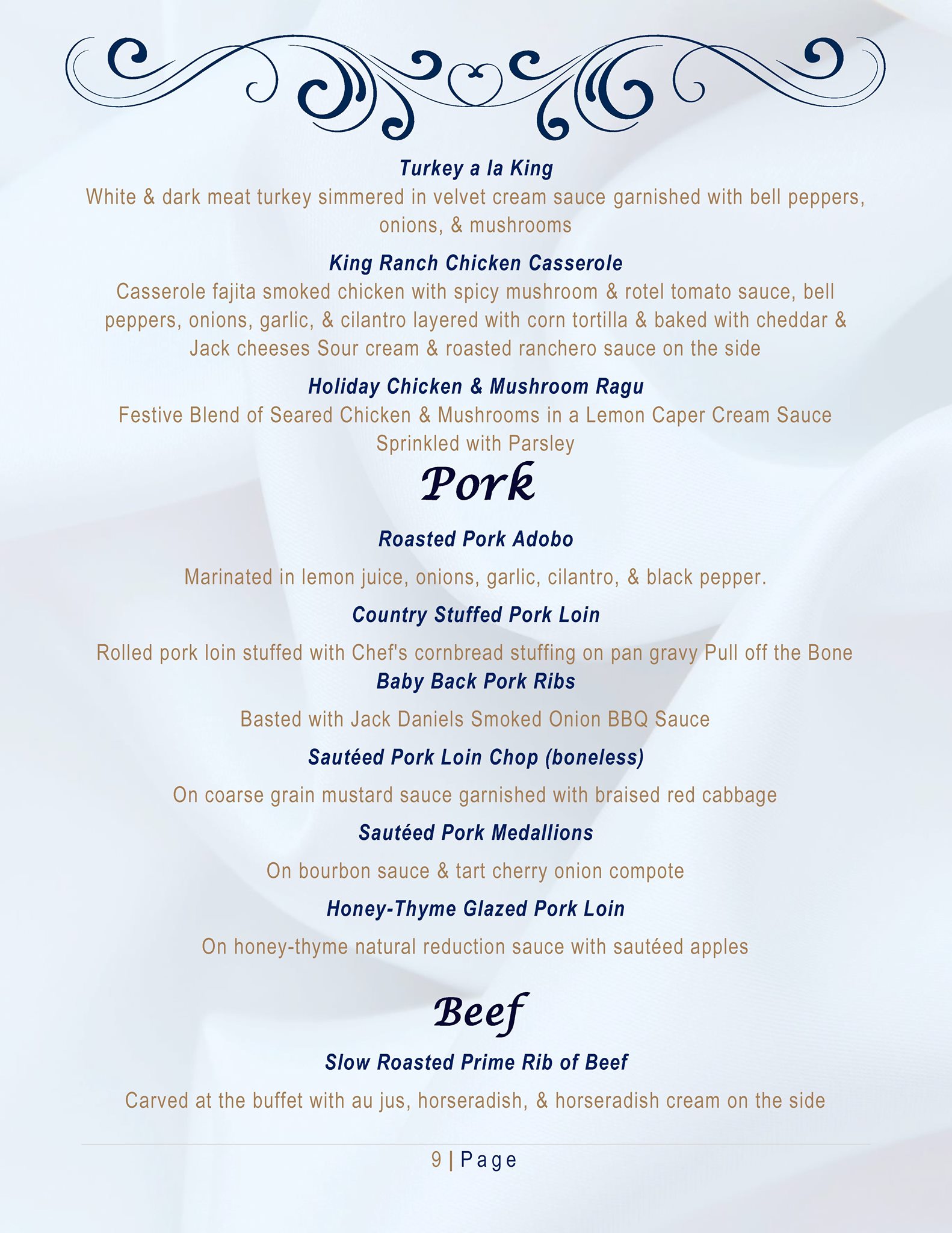 Turkey a la King

White & dark meat turkey simmered in velvet cream sauce garnished with bell peppers, onions, & mushrooms

King Ranch Chicken Casserole

Casserole fajita smoked chicken with spicy mushroom & rotel tomato sauce, bell peppers, onions, garlic, & cilantro layered with corn tortilla & baked with cheddar & Jack cheeses Sour cream & roasted ranchero sauce on the side

Holiday Chicken & Mushroom Ragu

Festive Blend of Seared Chicken & Mushrooms in a Lemon Caper Cream Sauce Sprinkled with Parsley

Pork

Roasted Pork Adobo

Marinated in lemon juice, onions, garlic, cilantro, & black pepper.

Country Stuffed Pork Loin

Rolled pork loin stuffed with Chef's cornbread stuffing on pan gravy Pull off the Bone

Baby Back Pork Ribs

Basted with Jack Daniels Smoked Onion BBQ Sauce

Sautéed Pork Loin Chop (boneless)

On coarse grain mustard sauce garnished with braised red cabbage

Sautéed Pork Medallions

On bourbon sauce & tart cherry onion compote

Honey-Thyme Glazed Pork Loin

On honey-thyme natural reduction sauce with sautéed apples

Beef

Slow Roasted Prime Rib of Beef

Carved at the buffet with au jus, horseradish, & horseradish cream on the side

9 | Page